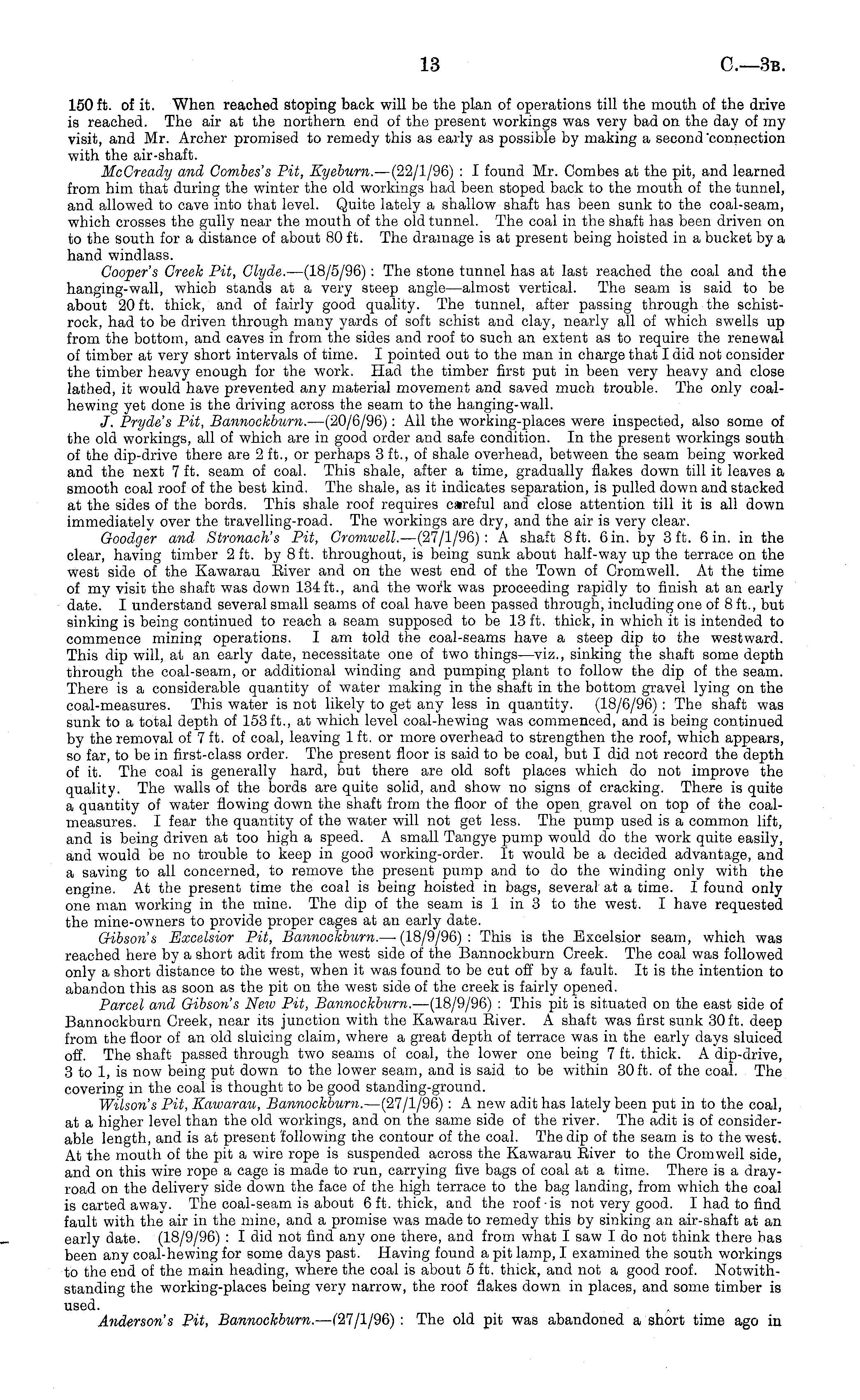 13 C.—3B.

150 ft. of it. When reached stoping back will be the plan of operations till the mouth of the drive is reached. The air at the northern end of the present workings was very bad on the day of my visit, and Mr. Archer promised to remedy this as early as possible by making a second connection with the air-shaft.

McCready and Combes's Pit, Kyeburn.—(22/1/96): I found Mr. Combes at the pit, and learned from him that during the winter the old workings had been stoped back to the mouth of the tunnel, and allowed to cave into that level. Quite lately a shallow shaft has been sunk to the coal-seam, which crosses the gully near the mouth of the old tunnel. The coal in the shaft has been driven on to the south for a distance of about 80 ft. The drainage is at present being hoisted in a bucket by a hand windlass.

Cooper's Creek Pit, Clyde.—(18/5/96): The stone tunnel has at last reached the coal and the hanging-wall, which stands at a very steep angle—almost vertical. The seam is said to be about 20 ft. thick, and of fairly good quality. The tunnel, after passing through the schist-rock, had to be driven through many yards of soft schist and clay, nearly all of which swells up from the bottom, and caves in from the sides and roof to such an extent as to require the renewal of timber at very short intervals of time. I pointed out to the man in charge that I did not consider the timber heavy enough for the work. Had the timber first put in been very heavy and close lathed, it would have prevented any material movement and saved much trouble. The only coal-hewing yet done is the driving across the seam to the hanging-wall.

J. Pryde's Pit, Bannockburn.—(20/6/96): All the working-places were inspected, also some of the old workings, all of which are in good order and safe condition. In the present workings south of the dip-drive there are 2 ft., or perhaps 3 ft., of shale overhead, between the seam being worked and the next 7 ft. seam of coal. This shale, after a time, gradually flakes down till it leaves a smooth coal roof of the best kind. The shale, as it indicates separation, is pulled down and stacked at the sides of the bords. This shale roof requires careful and close attention till it is all down immediately over the travelling-road. The workings are dry, and the air is very clear.

Goodger and Stronach's Pit, Cromwell.—(27/1/96): A shaft 8 ft. 6 in. by 3 ft. 6 in. in the clear, having timber 2 ft. by 8 ft. throughout, is being sunk about half-way up the terrace on the west side of the Kawarau River and on the west end of the Town of Cromwell. At the time of my visit the shaft was down 134 ft., and the work was proceeding rapidly to finish at an early date. I understand several small seams of coal have been passed through, including one of 8 ft., but sinking is being continued to reach a seam supposed to be 13 ft. thick, in which it is intended to commence mining operations. I am told the coal-seams have a steep dip to the westward. This dip will, at an early date, necessitate one of two things—viz., sinking the shaft some depth through the coal-seam, or additional winding and pumping plant to follow the dip of the seam. There is a considerable quantity of water making in the shaft in the bottom gravel lying on the coal-measures. This water is not likely to get any less in quantity. (18/6/96): The shaft was sunk to a total depth of 153 ft., at which level coal-hewing was commenced, and is being continued by the removal of 7 ft. of coal, leaving 1 ft. or more overhead to strengthen the roof, which appears, so far, to be in first-class order. The present floor is said to be coal, but I did not record the depth of it. The coal is generally hard, but there are old soft places which do not improve the quality. The walls of the bords are quite solid, and show no signs of cracking. There is quite a quantity of water flowing down the shaft from the floor of the open gravel on top of the coal-measures. I fear the quantity of the water will not get less. The pump used is a common lift, and is being driven at too high a speed. A small Tangye pump would do the work quite easily, and would be no trouble to keep in good working-order. It would be a decided advantage, and a saving to all concerned, to remove the present pump and to do the winding only with the engine. At the present time the coal is being hoisted in bags, several at a time. I found only one man working in the mine. The dip of the seam is 1 in 3 to the west. I have requested the mine-owners to provide proper cages at an early date.

Gibson's Excelsior Pit, Bannockburn.—(18/9/96): This is the Excelsior seam, which was reached here by a short adit from the west side of the Bannockburn Creek. The coal was followed only a short distance to the west, when it was found to be cut off by a fault. It is the intention to abandon this as soon as the pit on the west side of the creek is fairly opened.

Parcel and Gibson's New Pit, Bannockburn.—(18/9/96): This pit is situated on the east side of Bannockburn Creek, near its junction with the Kawarau River. A shaft was first sunk 30 ft. deep from the floor of an old sluicing claim, where a great depth of terrace was in the early days sluiced off. The shaft passed through two seams of coal, the lower one being 7 ft. thick. A dip-drive, 3 to 1, is now being put down to the lower seam, and is said to be within 30 ft. of the coal. The covering in the coal is thought to be good standing-ground.

Wilson's Pit, Kawarau, Bannockburn.—(27/1/96): A new adit has lately been put in to the coal, at a higher level than the old workings, and on the same side of the river. The adit is of considerable length, and is at present following the contour of the coal. The dip of the seam is to the west. At the mouth of the pit a wire rope is suspended across the Kawarau River to the Cromwell side, and on this wire rope a cage is made to run, carrying five bags of coal at a time. There is a dray-road on the delivery side down the face of the high terrace to the bag landing, from which the coal is carted away. The coal-seam is about 6 ft. thick, and the roof is not very good. I had to find fault with the air in the mine, and a promise was made to remedy this by sinking an air-shaft at an early date. (18/9/96): I did not find any one there, and from what I saw I do not think there has been any coal-hewing for some days past. Having found a pit lamp, I examined the south workings to the end of the main heading, where the coal is about 5 ft. thick, and not a good roof. Notwithstanding the working-places being very narrow, the roof flakes down in places, and some timber is used.

Anderson's Pit, Bannockburn.—(27/1/96): The old pit was abandoned a short time ago in